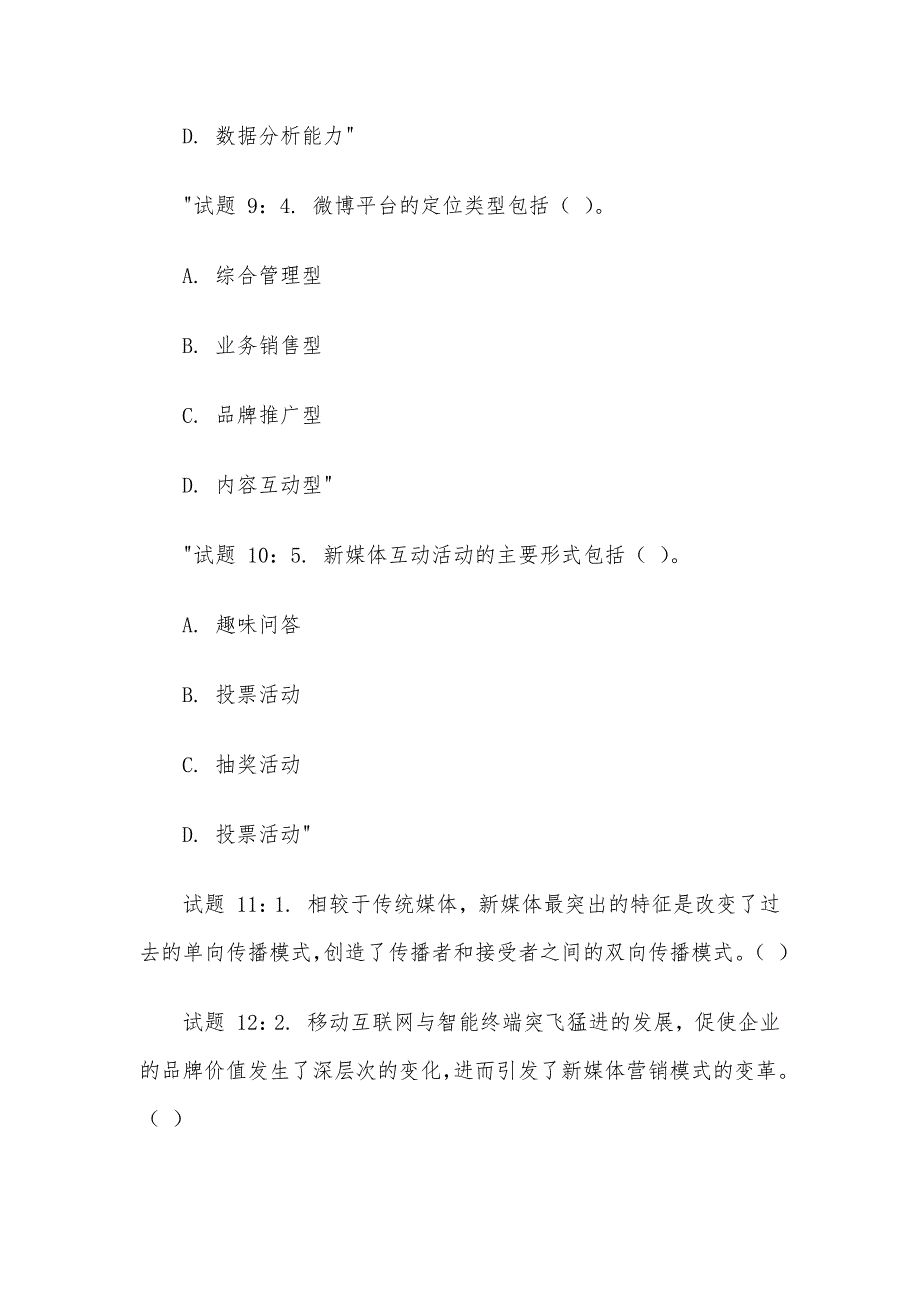 D. 数据分析能力"

"试题 9：4. 微博平台的定位类型包括（ ）。

A. 综合管理型

B. 业务销售型

C. 品牌推广型

D. 内容互动型"

"试题 10：5. 新媒体互动活动的主要形式包括（ ）。

A. 趣味问答

B. 投票活动

C. 抽奖活动

D. 投票活动"

试题 11：1. 相较于传统媒体，新媒体最突出的特征是改变了过去的单向传播模式,创造了传播者和接受者之间的双向传播模式。（ ）

试题 12：2. 移动互联网与智能终端突飞猛进的发展，促使企业的品牌价值发生了深层次的变化,进而引发了新媒体营销模式的变革。（ ）